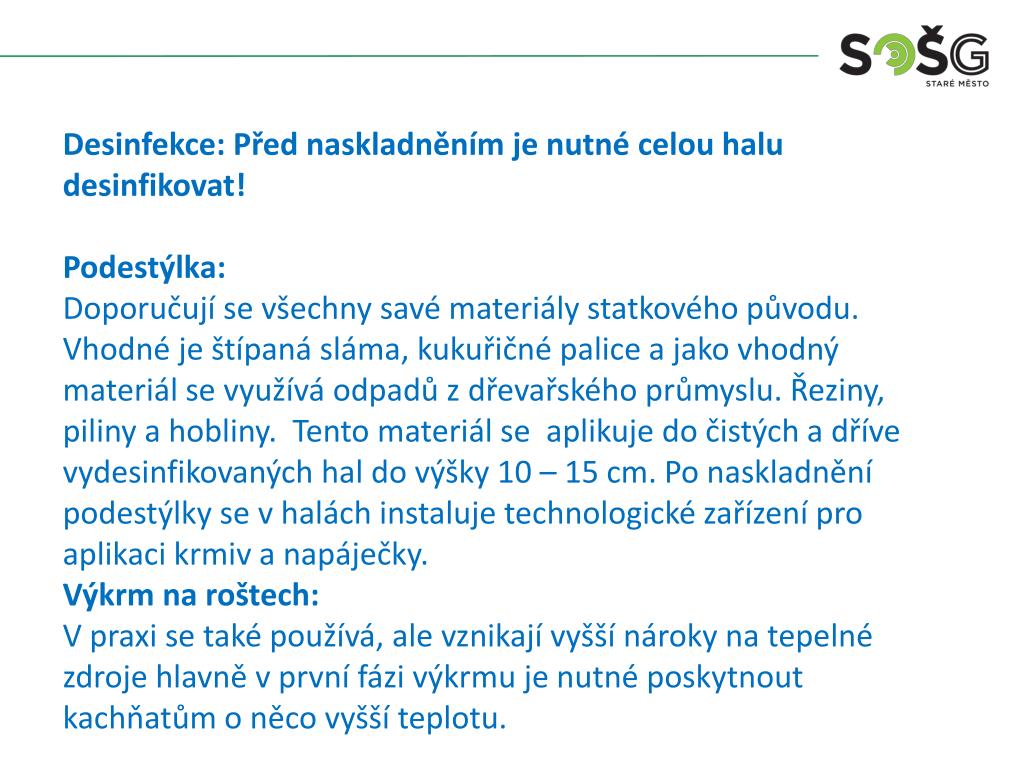 SOŠG
STARÉ MĚSTO

Desinfekce: Před naskladněním je nutné celou halu desinfikovat!

Podestýlka:
Doporučují se všechny savé materiály statkového původu. Vhodné je štípaná sláma, kukuřičné palice a jako vhodný materiál se využívá odpadů z dřevařského průmyslu. Řeziny, piliny a hobliny. Tento materiál se aplikuje do čistých a dříve vydesinfikovaných hal do výšky 10 – 15 cm. Po naskladnění podestýlky se v halách instaluje technologické zařízení pro aplikaci krmiv a napáječky.
Výkrm na roštech:
V praxi se také používá, ale vznikají vyšší nároky na tepelné zdroje hlavně v první fázi výkrmu je nutné poskytnout kachňatům o něco vyšší teplotu.